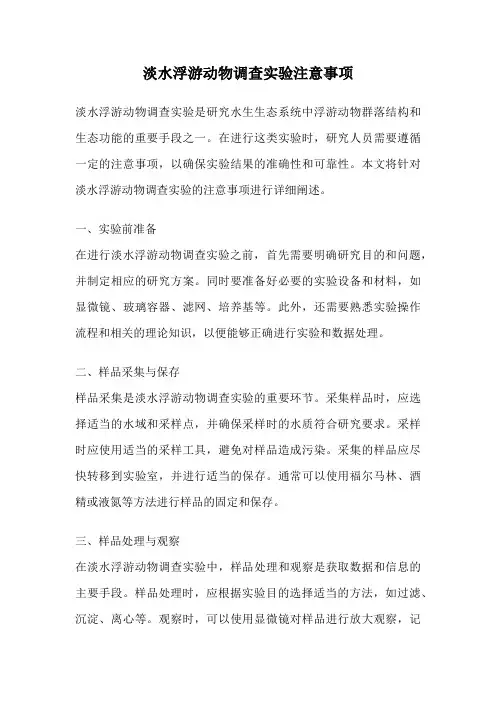 淡水浮游动物调查实验注意事项

淡水浮游动物调查实验是研究水生生态系统中浮游动物群落结构和生态功能的重要手段之一。在进行这类实验时，研究人员需要遵循一定的注意事项，以确保实验结果的准确性和可靠性。本文将针对淡水浮游动物调查实验的注意事项进行详细阐述。

一、实验前准备

在进行淡水浮游动物调查实验之前，首先需要明确研究目的和问题，并制定相应的研究方案。同时要准备好必要的实验设备和材料，如显微镜、玻璃容器、滤网、培养基等。此外，还需要熟悉实验操作流程和相关的理论知识，以便能够正确进行实验和数据处理。

二、样品采集与保存

样品采集是淡水浮游动物调查实验的重要环节。采集样品时，应选择适当的水域和采样点，并确保采样时的水质符合研究要求。采样时应使用适当的采样工具，避免对样品造成污染。采集的样品应尽快转移到实验室，并进行适当的保存。通常可以使用福尔马林、酒精或液氮等方法进行样品的固定和保存。

三、样品处理与观察

在淡水浮游动物调查实验中，样品处理和观察是获取数据和信息的主要手段。样品处理时，应根据实验目的选择适当的方法，如过滤、沉淀、离心等。观察时，可以使用显微镜对样品进行放大观察，记